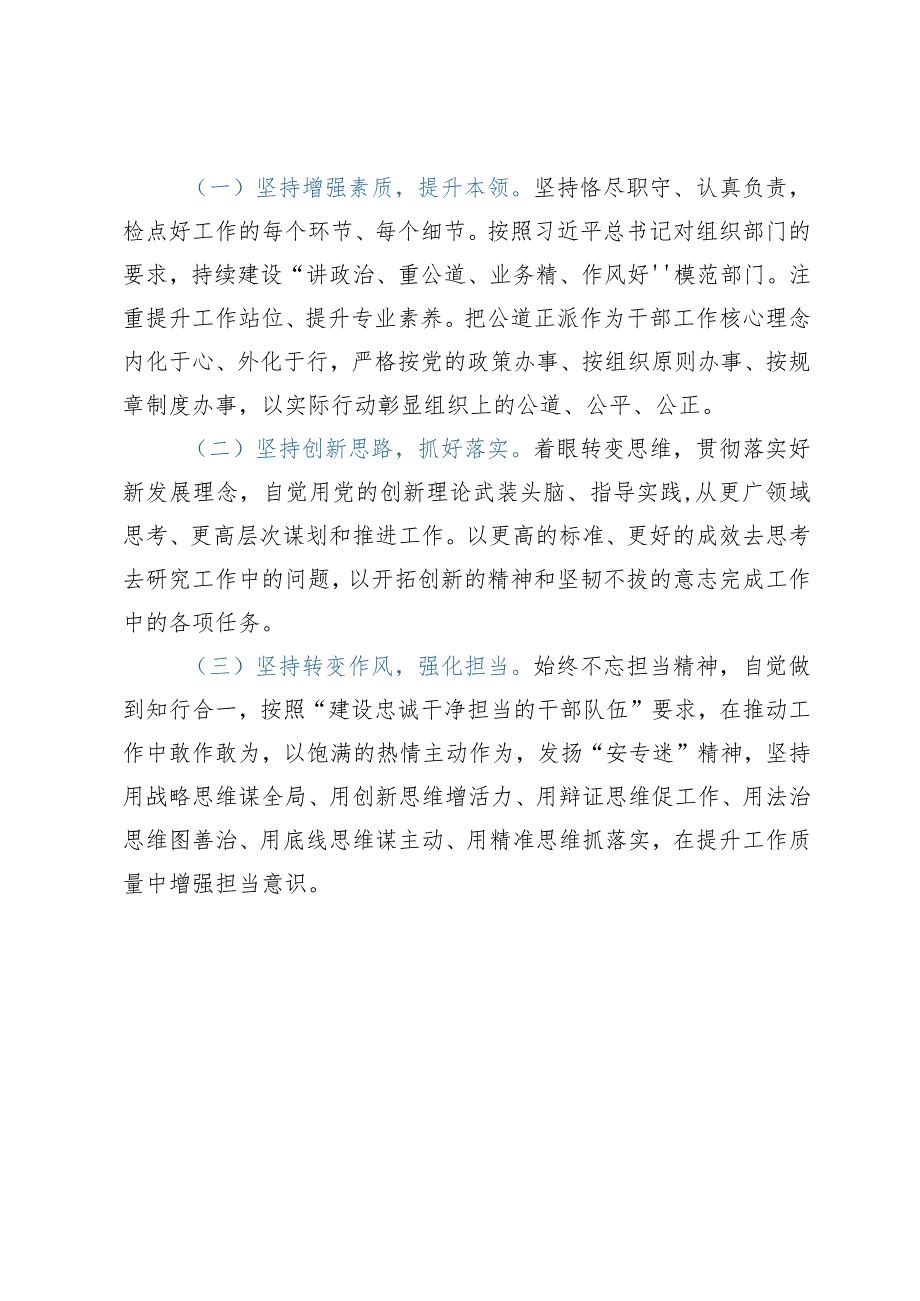 （一）坚持增强素质，提升本领。坚持恪尽职守、认真负责，检点好工作的每个环节、每个细节。按照习近平总书记对组织部门的要求，持续建设“讲政治、重公道、业务精、作风好''模范部门。注重提升工作站位、提升专业素养。把公道正派作为干部工作核心理念内化于心、外化于行，严格按党的政策办事、按组织原则办事、按规章制度办事，以实际行动彰显组织上的公道、公平、公正。

（二）坚持创新思路，抓好落实。着眼转变思维，贯彻落实好新发展理念，自觉用党的创新理论武装头脑、指导实践,从更广领域思考、更高层次谋划和推进工作。以更高的标准、更好的成效去思考去研究工作中的问题，以开拓创新的精神和坚韧不拔的意志完成工作中的各项任务。

（三）坚持转变作风，强化担当。始终不忘担当精神，自觉做到知行合一，按照“建设忠诚干净担当的干部队伍”要求，在推动工作中敢作敢为，以饱满的热情主动作为，发扬“安专迷”精神，坚持用战略思维谋全局、用创新思维增活力、用辩证思维促工作、用法治思维图善治、用底线思维谋主动、用精准思维抓落实，在提升工作质量中增强担当意识。